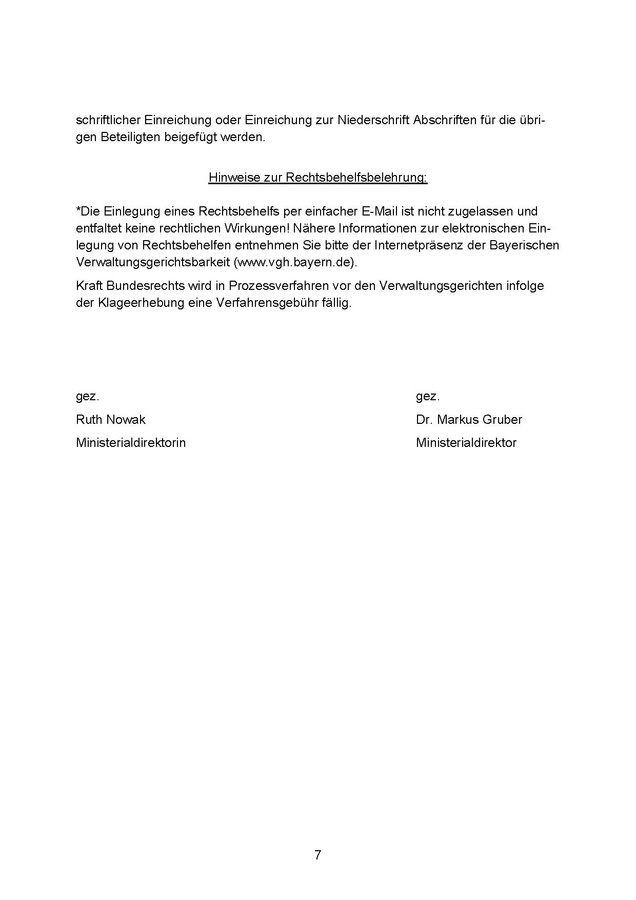 schriftlicher Einreichung oder Einreichung zur Niederschrift Abschriften für die übrigen Beteiligten beigefügt werden.

Hinweise zur Rechtsbehelfsbelehrung:

*Die Einlegung eines Rechtsbehelfs per einfacher E-Mail ist nicht zugelassen und entfaltet keine rechtlichen Wirkungen! Nähere Informationen zur elektronischen Einlegung von Rechtsbehelfen entnehmen Sie bitte der Internetpräsenz der Bayerischen Verwaltungsgerichtsbarkeit (www.vgh.bayern.de).

Kraft Bundesrechts wird in Prozessverfahren vor den Verwaltungsgerichten infolge der Klageerhebung eine Verfahrensgebühr fällig.

gez.
Ruth Nowak
Ministerialdirektorin

gez.
Dr. Markus Gruber
Ministerialdirektor

7